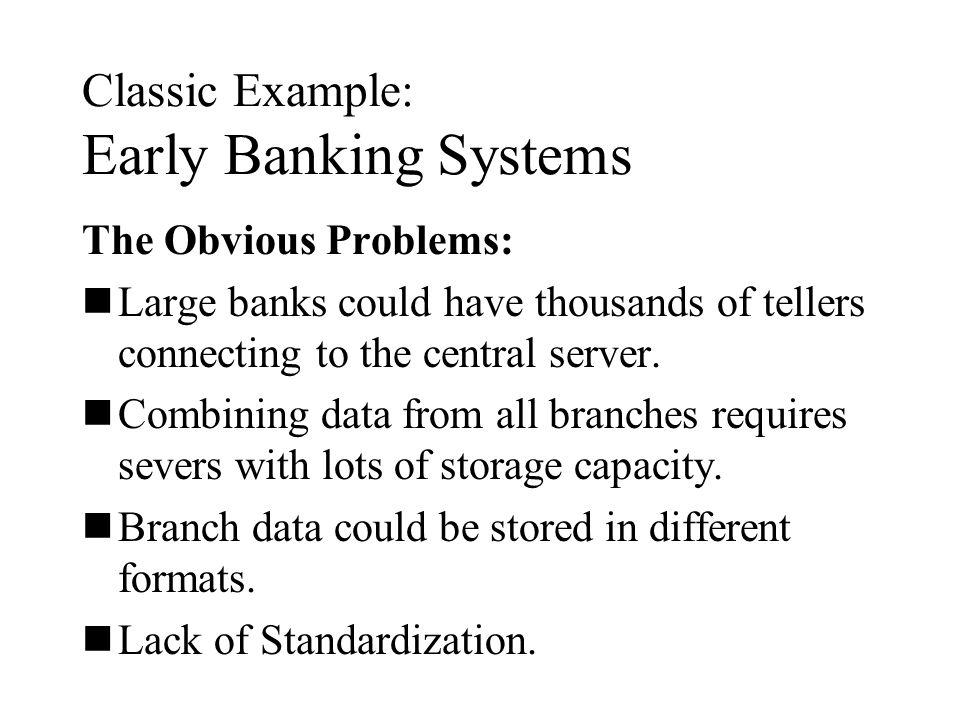 Classic Example:
Early Banking Systems

The Obvious Problems:

■ Large banks could have thousands of tellers connecting to the central server.

■ Combining data from all branches requires severs with lots of storage capacity.

■ Branch data could be stored in different formats.

■ Lack of Standardization.